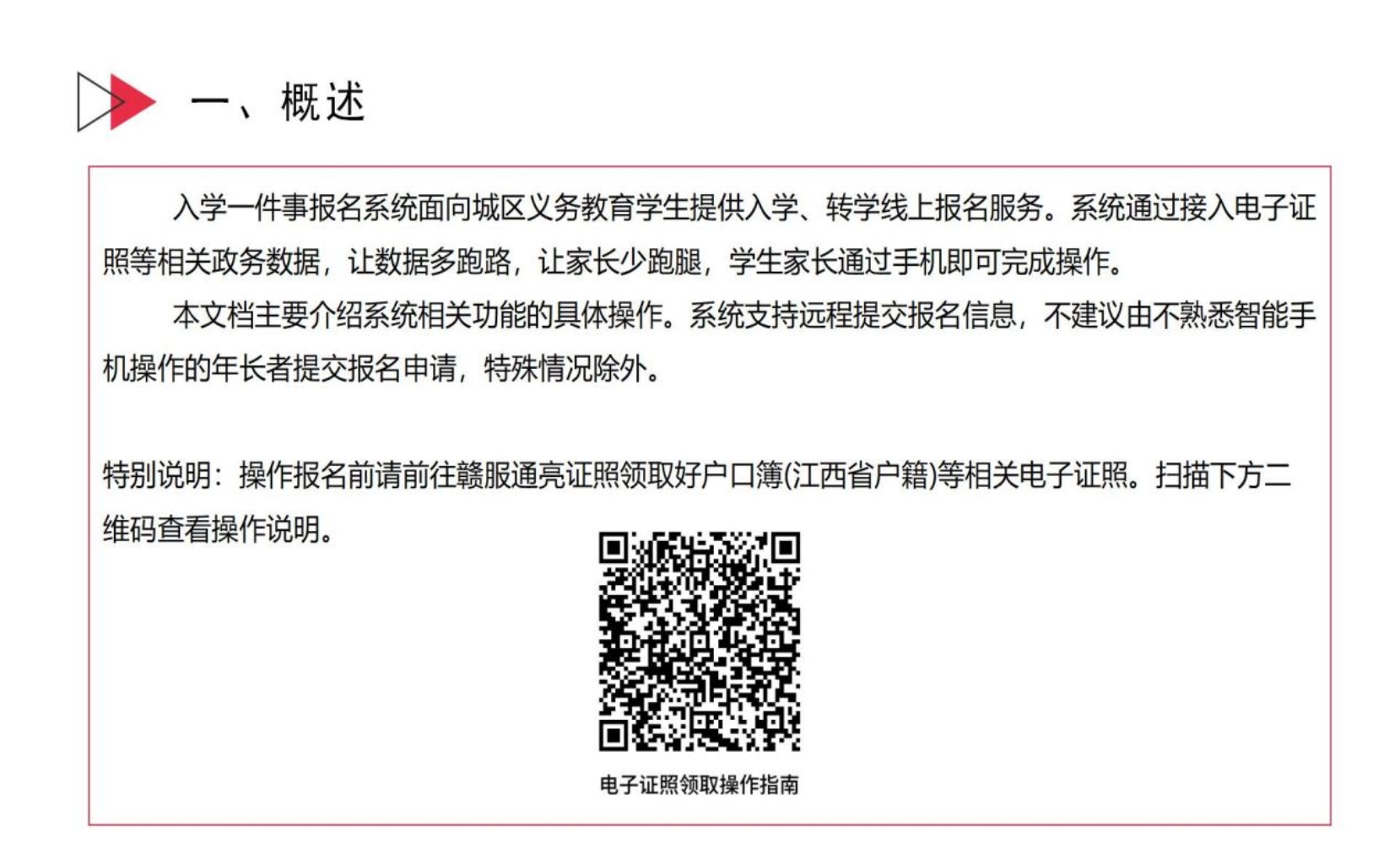 一、概述

入学一件事报名系统面向城区义务教育学生提供入学、转学线上报名服务。系统通过接入电子证照等相关政务数据，让数据多跑路，让家长少跑腿，学生家长通过手机即可完成操作。

本文档主要介绍系统相关功能的具体操作。系统支持远程提交报名信息，不建议由不熟悉智能手机操作的年长者提交报名申请，特殊情况除外。

特别说明：操作报名前请前往赣服通亮证照领取好户口簿(江西省户籍)等相关电子证照。扫描下方二维码查看操作说明。

电子证照领取操作指南